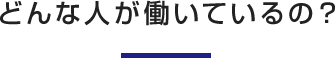 どんな人が働いているの？